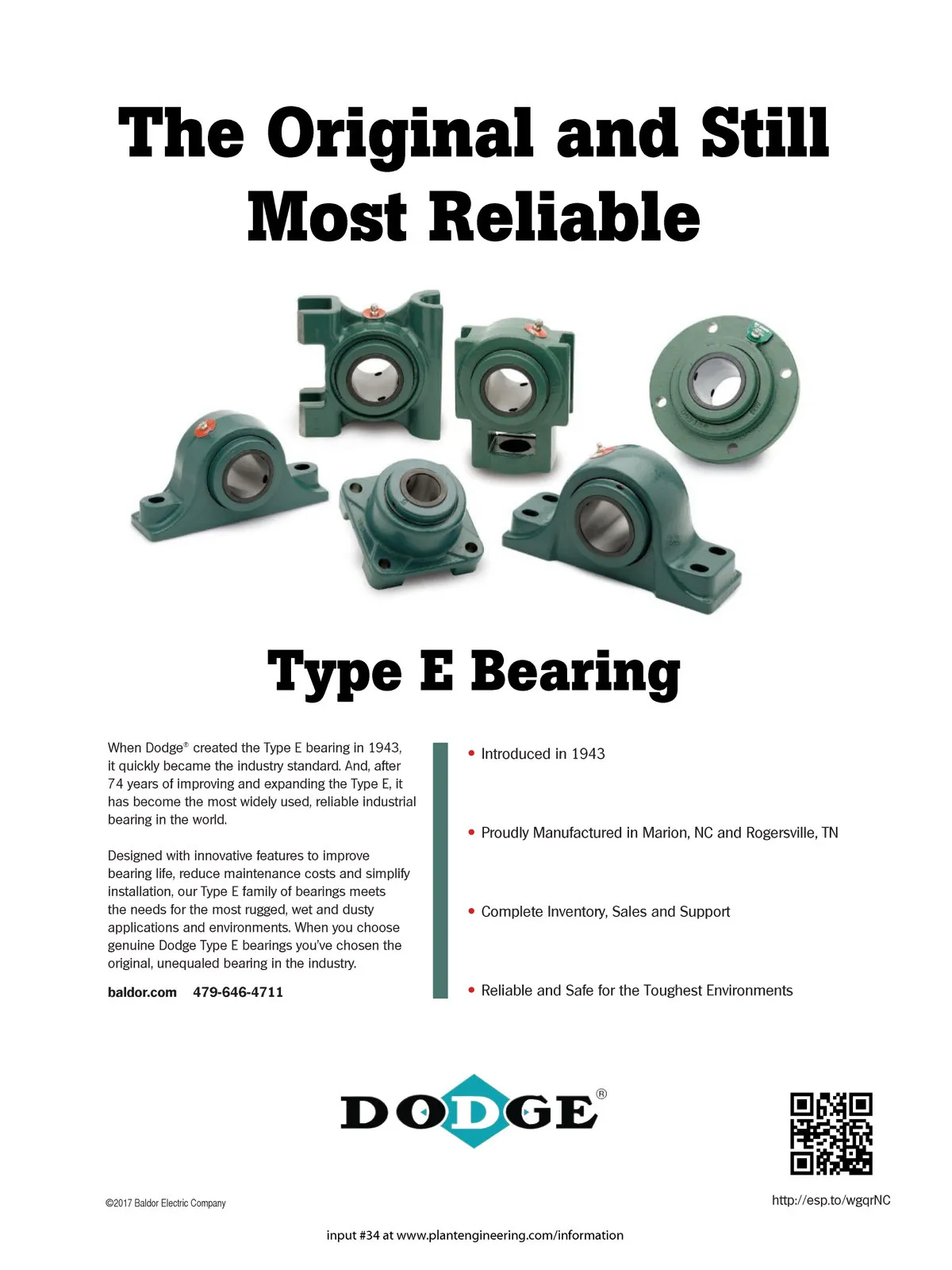 The Original and Still Most Reliable

Type E Bearing

When Dodge® created the Type E bearing in 1943, it quickly became the industry standard. And, after 74 years of improving and expanding the Type E, it has become the most widely used, reliable industrial bearing in the world.

Designed with innovative features to improve bearing life, reduce maintenance costs and simplify installation, our Type E family of bearings meets the needs for the most rugged, wet and dusty applications and environments. When you choose genuine Dodge Type E bearings you've chosen the original, unequaled bearing in the industry.

baldor.com 479-646-4711

• Introduced in 1943

• Proudly Manufactured in Marion, NC and Rogersville, TN

• Complete Inventory, Sales and Support

• Reliable and Safe for the Toughest Environments

DODGE®

©2017 Baldor Electric Company

http://esp.to/wgqrNC

input #34 at www.plantengineering.com/information